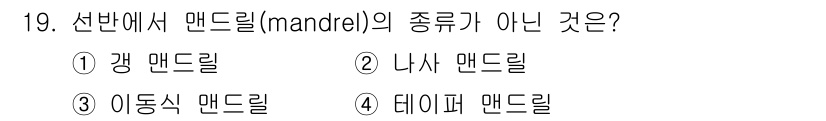 19. 선반에서 맨드릴(mandrel)의 종류가 아닌 것은?

① 갱 맨드릴

② 나사 맨드릴

③ 이동식 맨드릴

④ 테이퍼 맨드릴